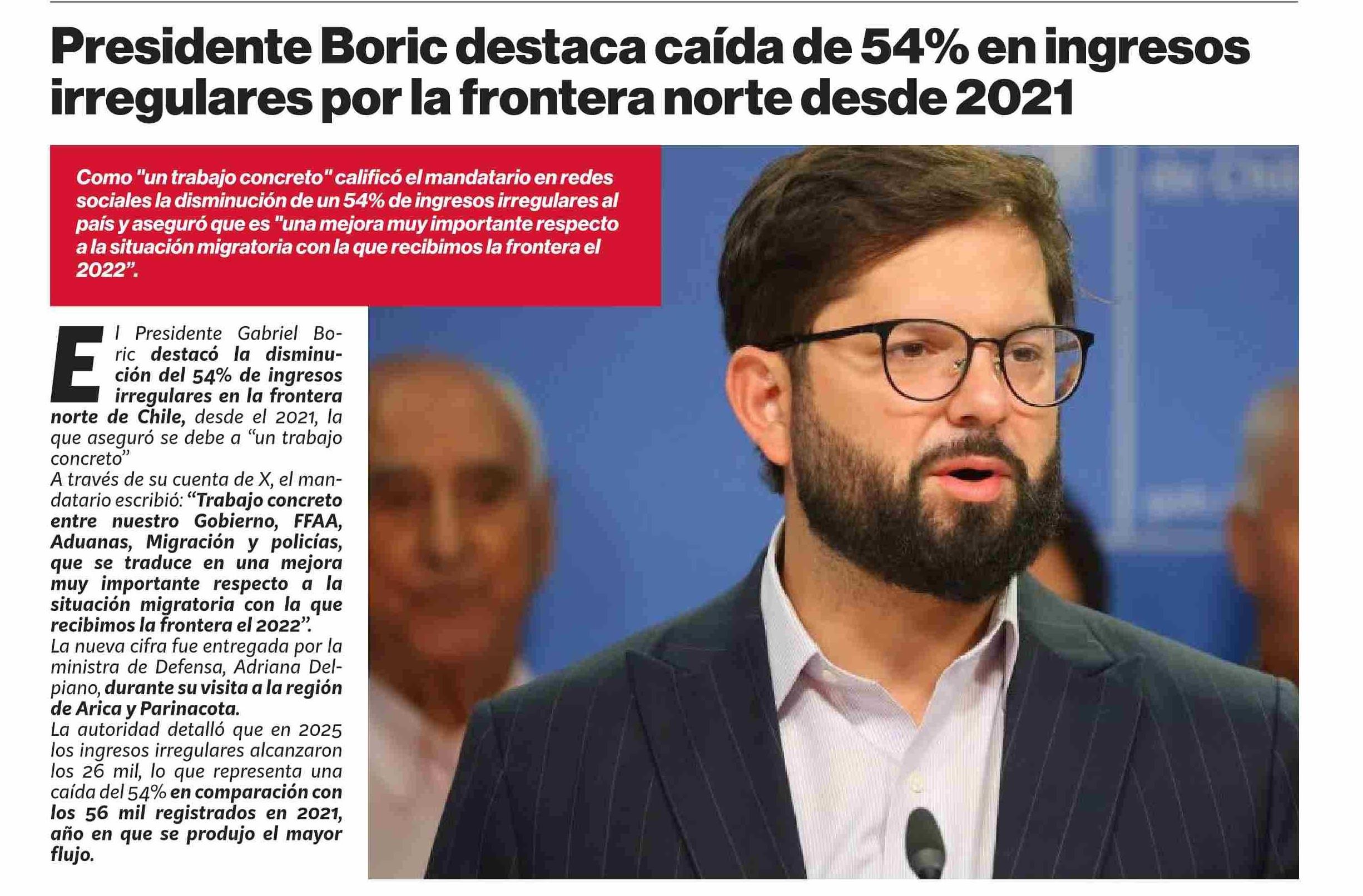 Presidente Boric destaca caída de 54% en ingresos irregulares por la frontera norte desde 2021

Como "un trabajo concreto" calificó el mandatario en redes sociales la disminución de un 54% de ingresos irregulares al país y aseguró que es "una mejora muy importante respecto a la situación migratoria con la que recibimos la frontera el 2022".

El Presidente Gabriel Boric destacó la disminución del 54% de ingresos irregulares en la frontera norte de Chile, desde el 2021, la que aseguró se debe a "un trabajo concreto"

A través de su cuenta de X, el mandatario escribió: "Trabajo concreto entre nuestro Gobierno, FFAA, Aduanas, Migración y policías, que se traduce en una mejora muy importante respecto a la situación migratoria con la que recibimos la frontera el 2022".

La nueva cifra fue entregada por la ministra de Defensa, Adriana Delpiano, durante su visita a la región de Arica y Parinacota.

La autoridad detalló que en 2025 los ingresos irregulares alcanzaron los 26 mil, lo que representa una caída del 54% en comparación con los 56 mil registrados en 2021, año en que se produjo el mayor flujo.